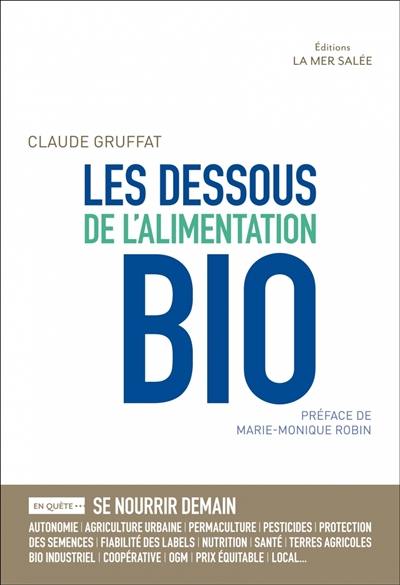 Éditions
LA MER SALÉE

CLAUDE GRUFFAT

LES DESSOUS
DE L'ALIMENTATION
BIO

PRÉFACE DE
MARIE-MONIQUE ROBIN

EN QUÊTE ••• SE NOURRIR DEMAIN
AUTONOMIE | AGRICULTURE URBAINE | PERMACULTURE | PESTICIDES | PROTECTION DES SEMENCES | FIABILITÉ DES LABELS | NUTRITION | SANTÉ | TERRES AGRICOLES BIO INDUSTRIEL | COOPÉRATIVE | OGM | PRIX ÉQUITABLE | LOCAL...